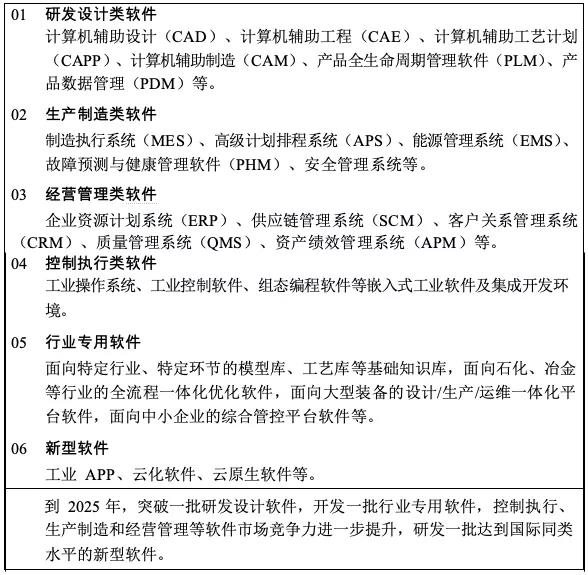 01 研发设计类软件

计算机辅助设计（CAD）、计算机辅助工程（CAE）、计算机辅助工艺计划（CAPP）、计算机辅助制造（CAM）、产品全生命周期管理软件（PLM）、产品数据管理（PDM）等。

02 生产制造类软件

制造执行系统（MES）、高级计划排程系统（APS）、能源管理系统（EMS）、故障预测与健康管理软件（PHM）、安全管理系统等。

03 经营管理类软件

企业资源计划系统（ERP）、供应链管理系统（SCM）、客户关系管理系统（CRM）、质量管理系统（QMS）、资产绩效管理系统（APM）等。

04 控制执行类软件

工业操作系统、工业控制软件、组态编程软件等嵌入式工业软件及集成开发环境。

05 行业专用软件

面向特定行业、特定环节的模型库、工艺库等基础知识库，面向石化、冶金等行业的全流程一体化优化软件，面向大型装备的设计/生产/运维一体化平台软件，面向中小企业的综合管控平台软件等。

06 新型软件

工业 APP、云化软件、云原生软件等。

到 2025 年，突破一批研发设计软件，开发一批行业专用软件，控制执行、生产制造和经营管理等软件市场竞争力进一步提升，研发一批达到国际同类水平的新型软件。